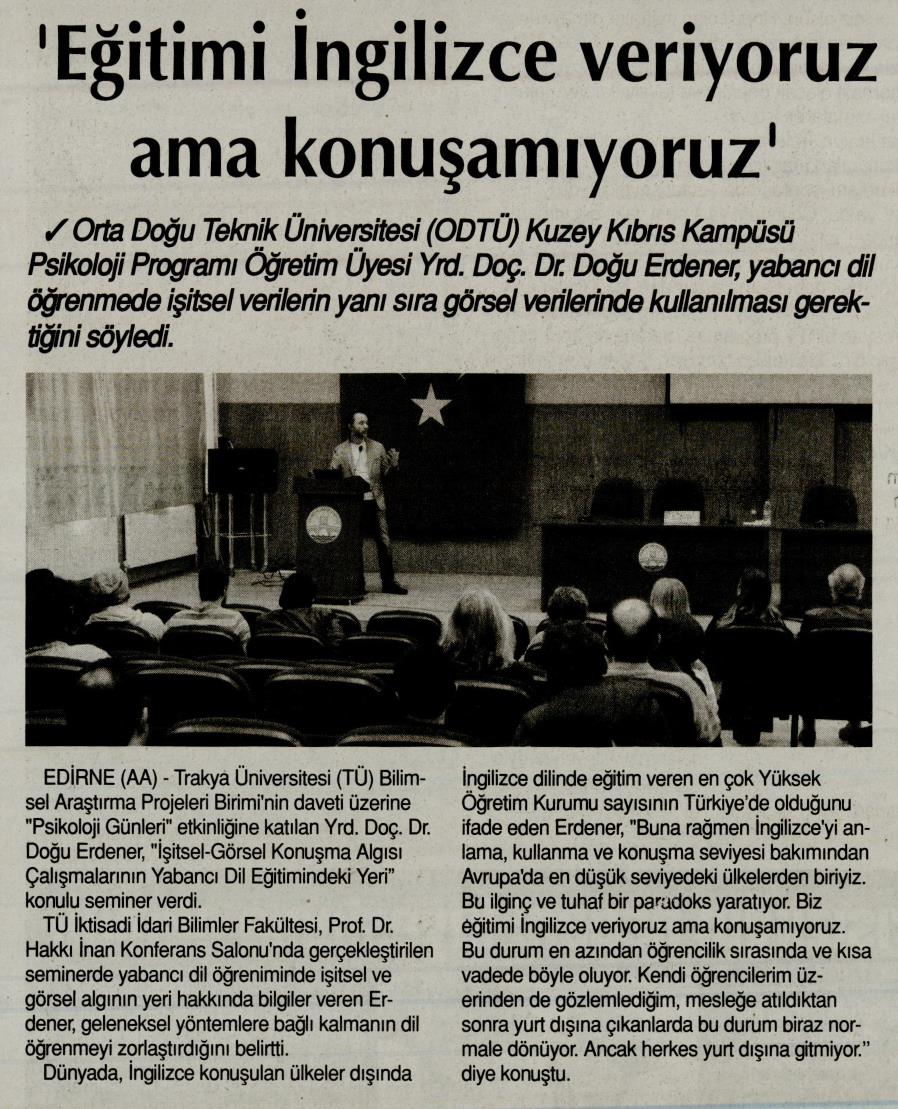 'Eğitimi İngilizce veriyoruz ama konuşamıyoruz'

✓ Orta Doğu Teknik Üniversitesi (ODTÜ) Kuzey Kıbrıs Kampüsü Psikoloji Programı Öğretim Üyesi Yrd. Doç. Dr. Doğu Erdener, yabancı dil öğrenmede işitsel verilerin yanı sıra görsel verilerinde kullanılması gerektiğini söyledi.

EDİRNE (AA) - Trakya Üniversitesi (TÜ) Bilimsel Araştırma Projeleri Birimi'nin daveti üzerine "Psikoloji Günleri" etkinliğine katılan Yrd. Doç. Dr. Doğu Erdener, "İşitsel-Görsel Konuşma Algısı Çalışmalarının Yabancı Dil Eğitimindeki Yeri" konulu seminer verdi.

TÜ İktisadi İdari Bilimler Fakültesi, Prof. Dr. Hakkı İnan Konferans Salonu'nda gerçekleştirilen seminerde yabancı dil öğreniminde işitsel ve görsel algının yeri hakkında bilgiler veren Erdener, geleneksel yöntemlere bağlı kalmanın dil öğrenmeyi zorlaştırdığını belirtti.

Dünyada, İngilizce konuşulan ülkeler dışında İngilizce dilinde eğitim veren en çok Yüksek Öğretim Kurumu sayısının Türkiye'de olduğunu ifade eden Erdener, "Buna rağmen İngilizce'yi anlama, kullanma ve konuşma seviyesi bakımından Avrupa'da en düşük seviyedeki ülkelerden biriyiz. Bu ilginç ve tuhaf bir paradoks yaratıyor. Biz eğitimi İngilizce veriyoruz ama konuşamıyoruz. Bu durum en azından öğrencilik sırasında ve kısa vadede böyle oluyor. Kendi öğrencilerim üzerinden de gözlemlediğim, mesleğe atıldıktan sonra yurt dışına çıkanlarda bu durum biraz normale dönüyor. Ancak herkes yurt dışına gitmiyor." diye konuştu.